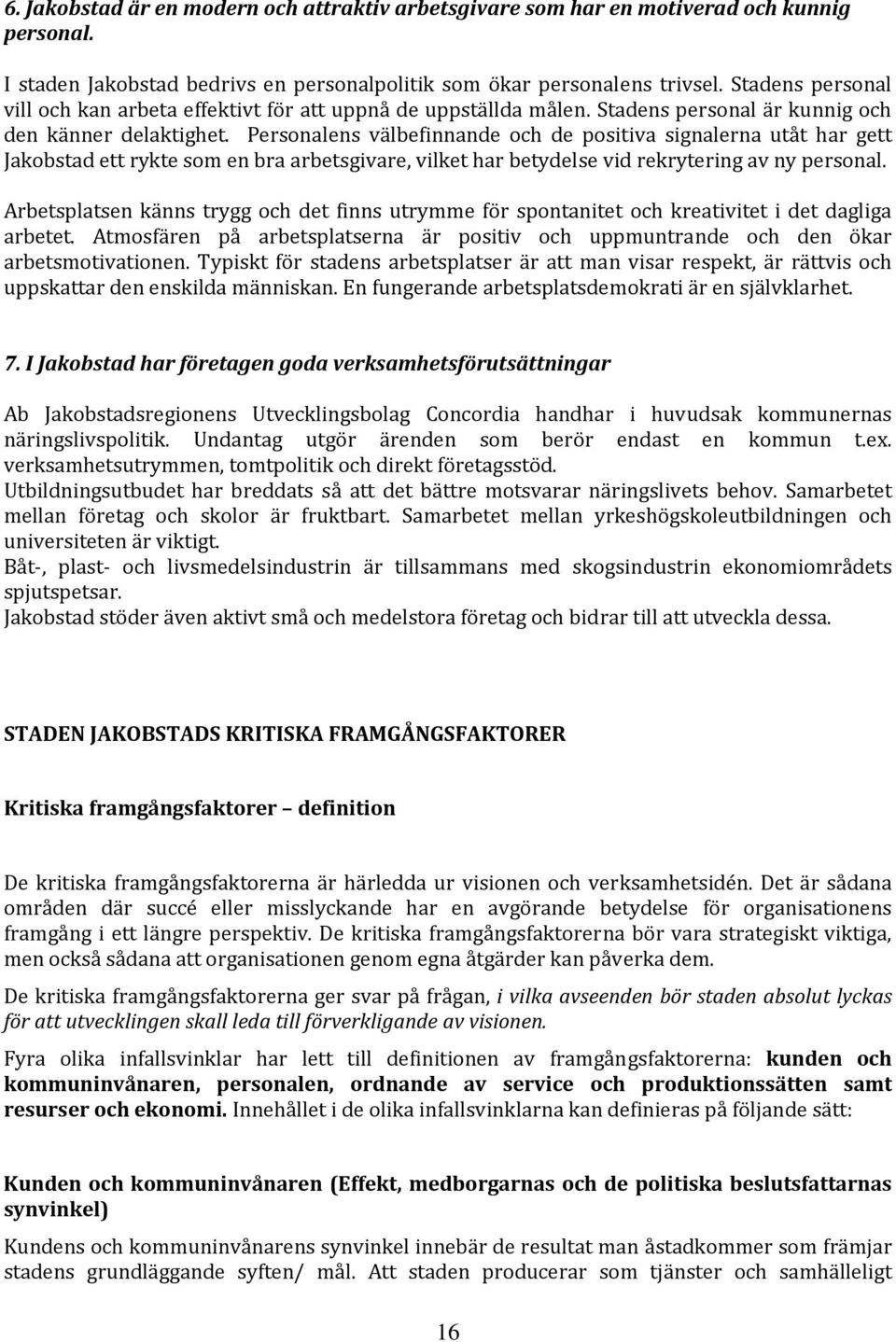 6. Jakobstad är en modern och attraktiv arbetsgivare som har en motiverad och kunnig personal.

I staden Jakobstad bedrivs en personalpolitik som ökar personalens trivsel. Stadens personal vill och kan arbeta effektivt för att uppnå de uppställda målen. Stadens personal är kunnig och den känner delaktighet. Personalens välbefinnande och de positiva signalerna utåt har gett Jakobstad ett rykte som en bra arbetsgivare, vilket har betydelse vid rekrytering av ny personal.

Arbetsplatsen känns trygg och det finns utrymme för spontanitet och kreativitet i det dagliga arbetet. Atmosfären på arbetsplatserna är positiv och uppmuntrande och den ökar arbetsmotivationen. Typiskt för stadens arbetsplatser är att man visar respekt, är rättvis och uppskattar den enskilda människan. En fungerande arbetsplatsdemokrati är en självklarhet.

7. I Jakobstad har företagen goda verksamhetsförutsättningar

Ab Jakobstadsregionens Utvecklingsbolag Concordia handhar i huvudsak kommunernas näringslivspolitik. Undantag utgör ärenden som berör endast en kommun t.ex. verksamhetsutrymmen, tomtpolitik och direkt företagsstöd.
Utbildningsutbudet har breddats så att det bättre motsvarar näringslivets behov. Samarbetet mellan företag och skolor är fruktbart. Samarbetet mellan yrkeshögskoleutbildningen och universiteten är viktigt.
Båt-, plast- och livsmedelsindustrin är tillsammans med skogsindustrin ekonomiområdets spjutspetsar.
Jakobstad stöder även aktivt små och medelstora företag och bidrar till att utveckla dessa.

STADEN JAKOBSTADS KRITISKA FRAMGÅNGSFAKTORER

Kritiska framgångsfaktorer – definition

De kritiska framgångsfaktorerna är härledda ur visionen och verksamhetsidén. Det är sådana områden där succé eller misslyckande har en avgörande betydelse för organisationens framgång i ett längre perspektiv. De kritiska framgångsfaktorerna bör vara strategiskt viktiga, men också sådana att organisationen genom egna åtgärder kan påverka dem.

De kritiska framgångsfaktorerna ger svar på frågan, i vilka avseenden bör staden absolut lyckas för att utvecklingen skall leda till förverkligande av visionen.

Fyra olika infallsvinklar har lett till definitionen av framgångsfaktorerna: kunden och kommuninvånaren, personalen, ordnande av service och produktionssätten samt resurser och ekonomi. Innehållet i de olika infallsvinklarna kan definieras på följande sätt:

Kunden och kommuninvånaren (Effekt, medborgarnas och de politiska beslutsfattarnas synvinkel)

Kundens och kommuninvånarens synvinkel innebär de resultat man åstadkommer som främjar stadens grundläggande syften/ mål. Att staden producerar som tjänster och samhälleligt

16